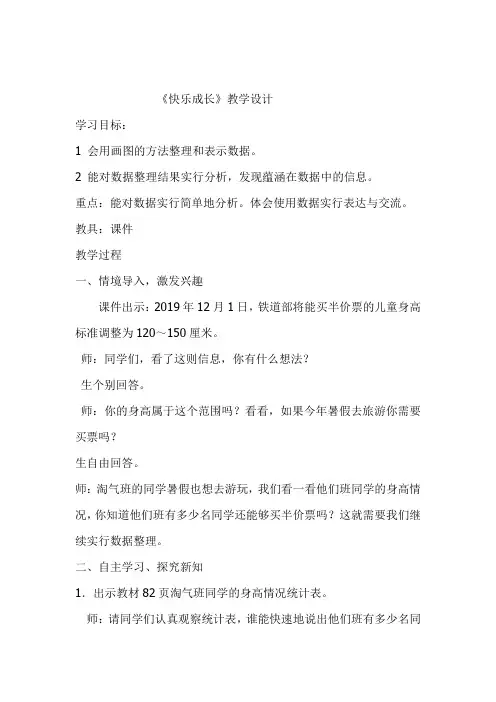 《快乐成长》教学设计

学习目标：

1 会用画图的方法整理和表示数据。

2 能对数据整理结果实行分析，发现蕴涵在数据中的信息。

重点：能对数据实行简单地分析。体会使用数据实行表达与交流。

教具：课件

教学过程

一、情境导入，激发兴趣

课件出示：2019 年 12 月 1 日，铁道部将能买半价票的儿童身高标准调整为 120～150 厘米。

师：同学们，看了这则信息，你有什么想法？

生个别回答。

师：你的身高属于这个范围吗？看看，如果今年暑假去旅游你需要买票吗？

生自由回答。

师：淘气班的同学暑假也想去游玩，我们看一看他们班同学的身高情况，你知道他们班有多少名同学还能够买半价票吗？这就需要我们继续实行数据整理。

二、自主学习、探究新知

1．出示教材 82 页淘气班同学的身高情况统计表。

师：请同学们认真观察统计表，谁能快速地说出他们班有多少名同